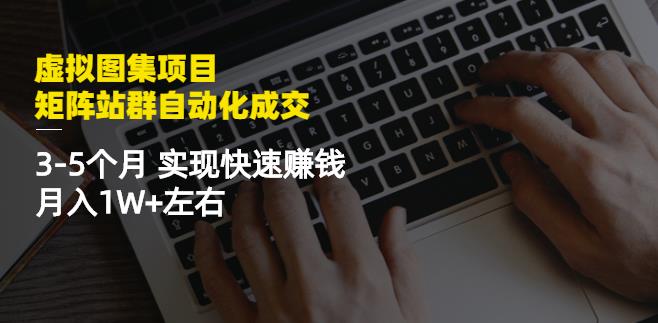 虚拟图集项目
矩阵站群自动化成交

3-5个月 实现快速赚钱
月入1W+左右